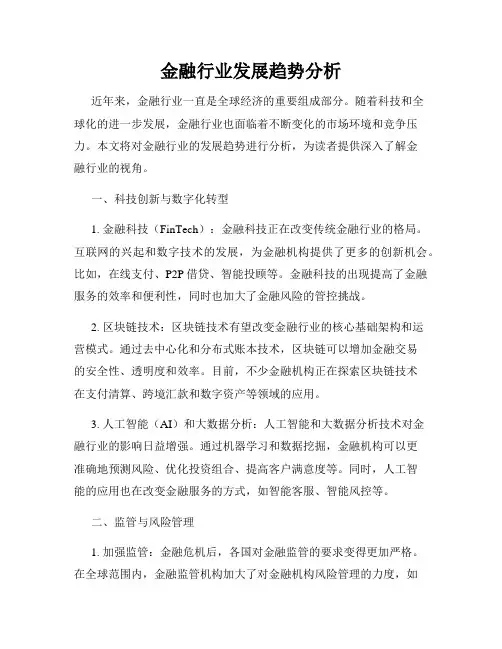 金融行业发展趋势分析

近年来，金融行业一直是全球经济的重要组成部分。随着科技和全球化的进一步发展，金融行业也面临着不断变化的市场环境和竞争压力。本文将对金融行业的发展趋势进行分析，为读者提供深入了解金融行业的视角。

一、科技创新与数字化转型

1. 金融科技（FinTech）：金融科技正在改变传统金融行业的格局。互联网的兴起和数字技术的发展，为金融机构提供了更多的创新机会。比如，在线支付、P2P 借贷、智能投顾等。金融科技的出现提高了金融服务的效率和便利性，同时也加大了金融风险的管控挑战。

2. 区块链技术：区块链技术有望改变金融行业的核心基础架构和运营模式。通过去中心化和分布式账本技术，区块链可以增加金融交易的安全性、透明度和效率。目前，不少金融机构正在探索区块链技术在支付清算、跨境汇款和数字资产等领域的应用。

3. 人工智能（AI）和大数据分析：人工智能和大数据分析技术对金融行业的影响日益增强。通过机器学习和数据挖掘，金融机构可以更准确地预测风险、优化投资组合、提高客户满意度等。同时，人工智能的应用也在改变金融服务的方式，如智能客服、智能风控等。

二、监管与风险管理

1. 加强监管：金融危机后，各国对金融监管的要求变得更加严格。在全球范围内，金融监管机构加大了对金融机构风险管理的力度，如